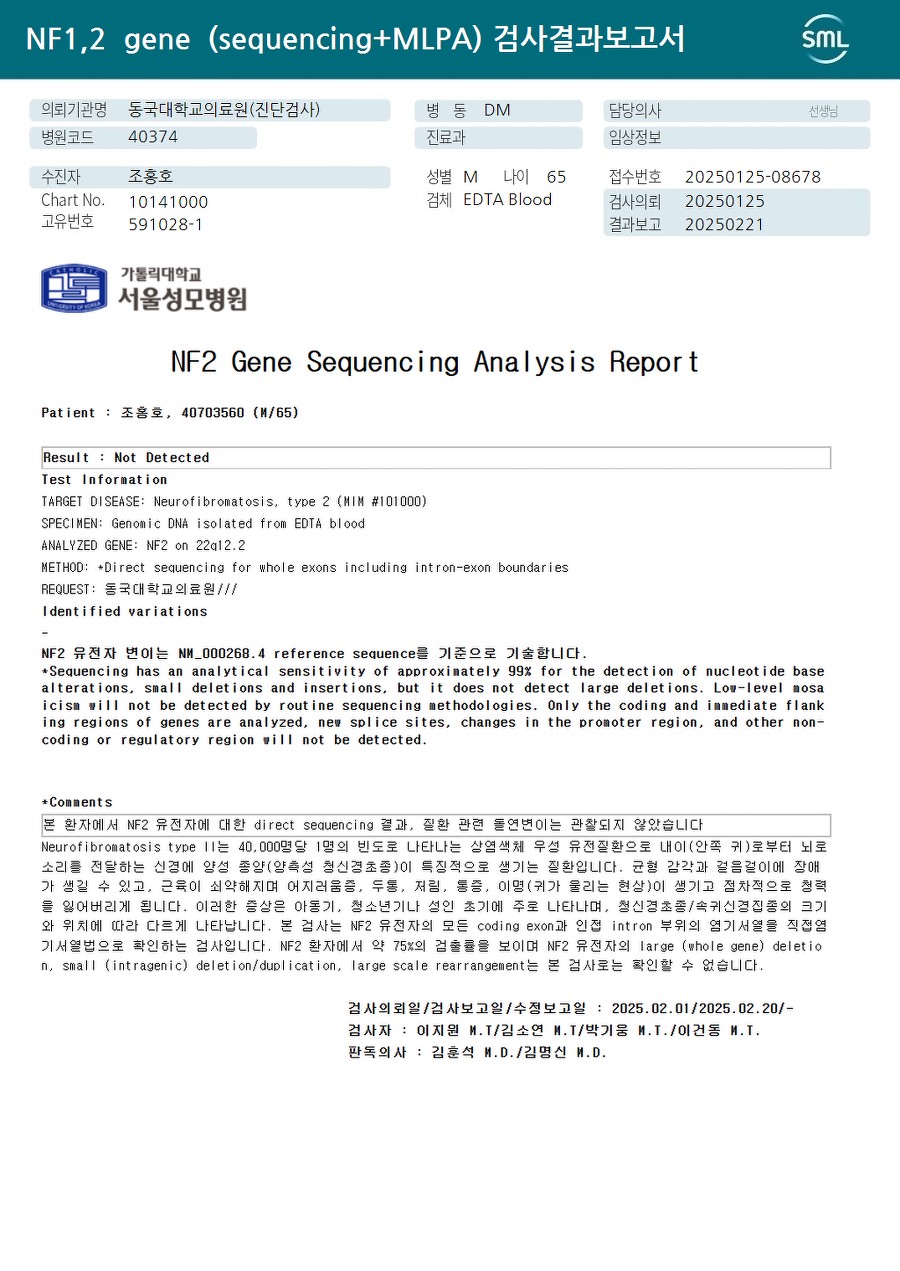 NF1,2 gene (sequencing+MLPA) 검사결과보고서

SML

의뢰기관명 동국대학교의료원(진단검사)
병원코드 40374

병 동 DM
진료과

담당의사 선생님
임상정보

수진자 조홍호
Chart No. 10141000
고유번호 591028-1

성별 M 나이 65
검체 EDTA Blood

접수번호 20250125-08678
검사의뢰 20250125
결과보고 20250221

가톨릭대학교
서울성모병원

NF2 Gene Sequencing Analysis Report

Patient : 조홍호, 40703560 (M/65)

Result : Not Detected

Test Information

TARGET DISEASE: Neurofibromatosis, type 2 (MIM #101000)

SPECIMEN: Genomic DNA isolated from EDTA blood

ANALYZED GENE: NF2 on 22q12.2

METHOD: *Direct sequencing for whole exons including intron-exon boundaries

REQUEST: 동국대학교의료원///

Identified variations

-

NF2 유전자 변이는 NM_000268.4 reference sequence를 기준으로 기술합니다.
*Sequencing has an analytical sensitivity of approximately 99% for the detection of nucleotide base alterations, small deletions and insertions, but it does not detect large deletions. Low-level mosaicism will not be detected by routine sequencing methodologies. Only the coding and immediate flanking regions of genes are analyzed, new splice sites, changes in the promoter region, and other non-coding or regulatory region will not be detected.

*Comments

본 환자에서 NF2 유전자에 대한 direct sequencing 결과, 질환 관련 돌연변이는 관찰되지 않았습니다

Neurofibromatosis type II는 40,000명당 1명의 빈도로 나타나는 상염색체 우성 유전질환으로 내이(안쪽 귀)로부터 뇌로 소리를 전달하는 신경에 양성 종양(양측성 청신경초종)이 특징적으로 생기는 질환입니다. 균형 감각과 걸음걸이에 장애가 생길 수 있고, 근육이 쇠약해지며 어지러움증, 두통, 저림, 통증, 이명(귀가 울리는 현상)이 생기고 점차적으로 청력을 잃어버리게 됩니다. 이러한 증상은 아동기, 청소년기나 성인 초기에 주로 나타나며, 청신경초종/속귀신경집종의 크기와 위치에 따라 다르게 나타납니다. 본 검사는 NF2 유전자의 모든 coding exon과 인접 intron 부위의 염기서열을 직접염기서열법으로 확인하는 검사입니다. NF2 환자에서 약 75%의 검출률을 보이며 NF2 유전자의 large (whole gene) deletion, small (intragenic) deletion/duplication, large scale rearrangement는 본 검사로는 확인할 수 없습니다.

검사의뢰일/검사보고일/수정보고일 : 2025.02.01/2025.02.20/-
검사자 : 이지원 M.T/김소연 M.T/박기웅 M.T./이건동 M.T.
판독의사 : 김훈석 M.D./김명신 M.D.